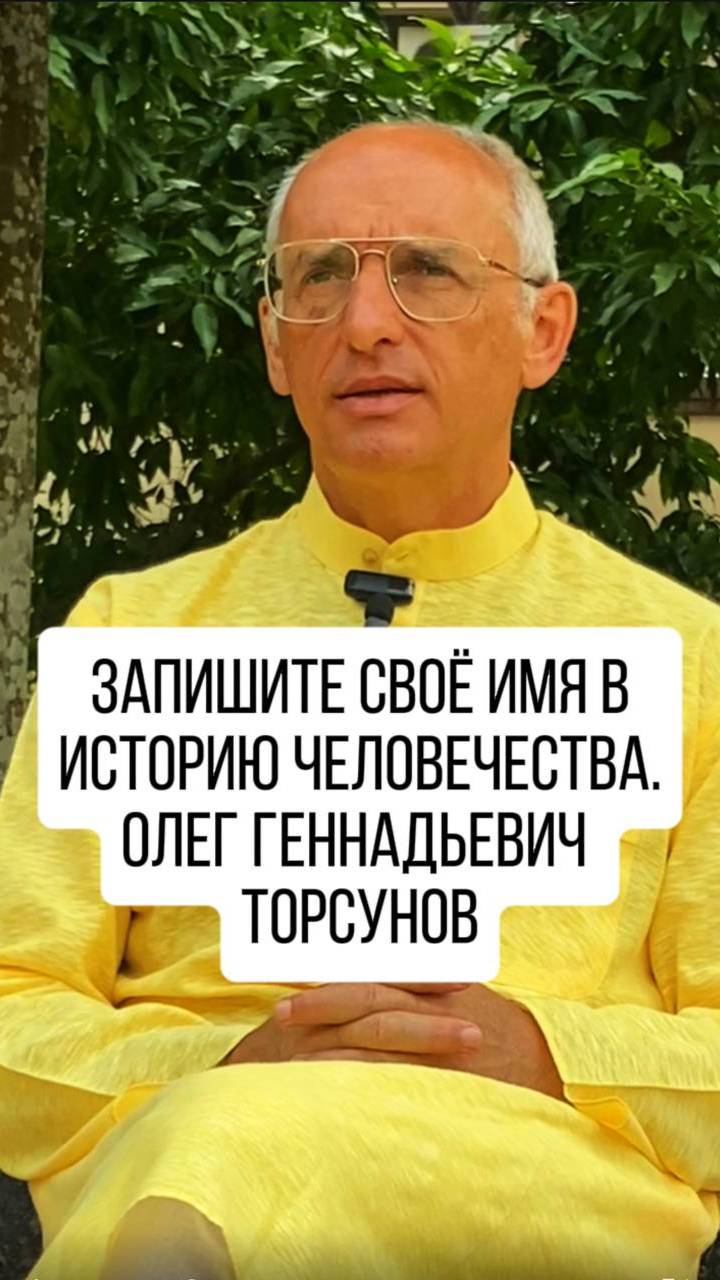 ЗАПИШИТЕ СВОЁ ИМЯ В ИСТОРИЮ ЧЕЛОВЕЧЕСТВА. ОЛЕГ ГЕННАДЬЕВИЧ ТОРСУНОВ